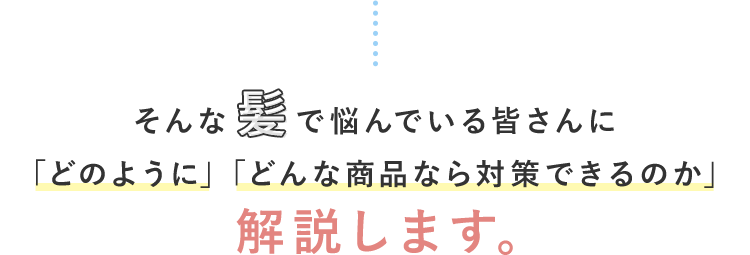 そんな髪で悩んでいる皆さんに
「どのように」「どんな商品なら対策できるのか」
解説します。